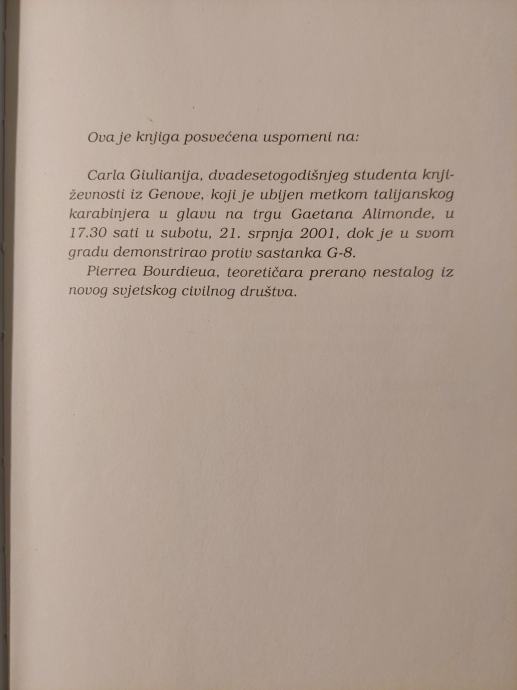 Ova je knjiga posvećena uspomeni na:

Carla Giulianija, dvadesetogodišnjeg studenta književnosti iz Genove, koji je ubijen metkom talijanskog karabinjera u glavu na trgu Gaetana Alimonde, u 17.30 sati u subotu, 21. srpnja 2001, dok je u svom gradu demonstrirao protiv sastanka G-8.

Pierrea Bourdieua, teoretičara prerano nestalog iz novog svjetskog civilnog društva.